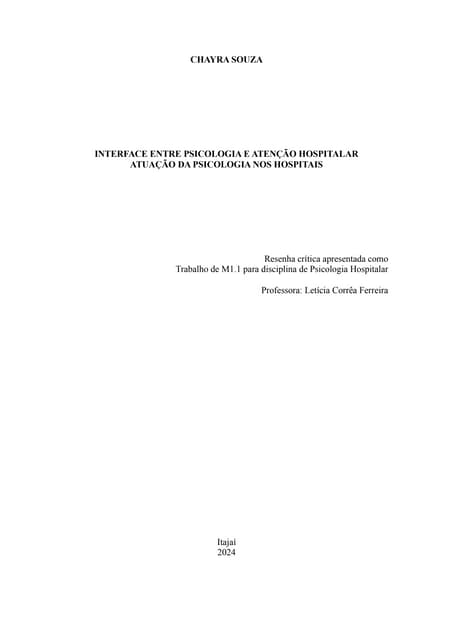 CHAYRA SOUZA

INTERFACE ENTRE PSICOLOGIA E ATENÇÃO HOSPITALAR
ATUAÇÃO DA PSICOLOGIA NOS HOSPITAIS

Resenha crítica apresentada como
Trabalho de M1.1 para disciplina de Psicologia Hospitalar

Professora: Letícia Corrêa Ferreira

Itajaí
2024